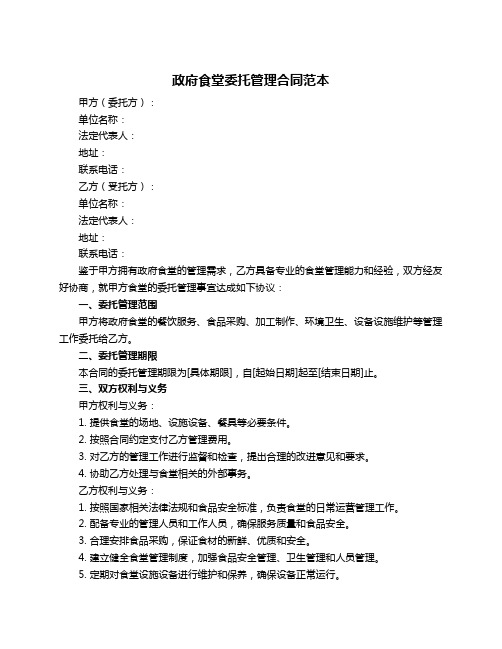 政府食堂委托管理合同范本

甲方（委托方）：

单位名称：

法定代表人：

地址：

联系电话：

乙方（受托方）：

单位名称：

法定代表人：

地址：

联系电话：

鉴于甲方拥有政府食堂的管理需求，乙方具备专业的食堂管理能力和经验，双方经友好协商，就甲方食堂的委托管理事宜达成如下协议：

一、委托管理范围

甲方将政府食堂的餐饮服务、食品采购、加工制作、环境卫生、设备设施维护等管理工作委托给乙方。

二、委托管理期限

本合同的委托管理期限为[具体期限]，自[起始日期]起至[结束日期]止。

三、双方权利与义务

甲方权利与义务：

1. 提供食堂的场地、设施设备、餐具等必要条件。

2. 按照合同约定支付乙方管理费用。

3. 对乙方的管理工作进行监督和检查，提出合理的改进意见和要求。

4. 协助乙方处理与食堂相关的外部事务。

乙方权利与义务：

1. 按照国家相关法律法规和食品安全标准，负责食堂的日常运营管理工作。

2. 配备专业的管理人员和工作人员，确保服务质量和食品安全。

3. 合理安排食品采购，保证食材的新鲜、优质和安全。

4. 建立健全食堂管理制度，加强食品安全管理、卫生管理和人员管理。

5. 定期对食堂设施设备进行维护和保养，确保设备正常运行。